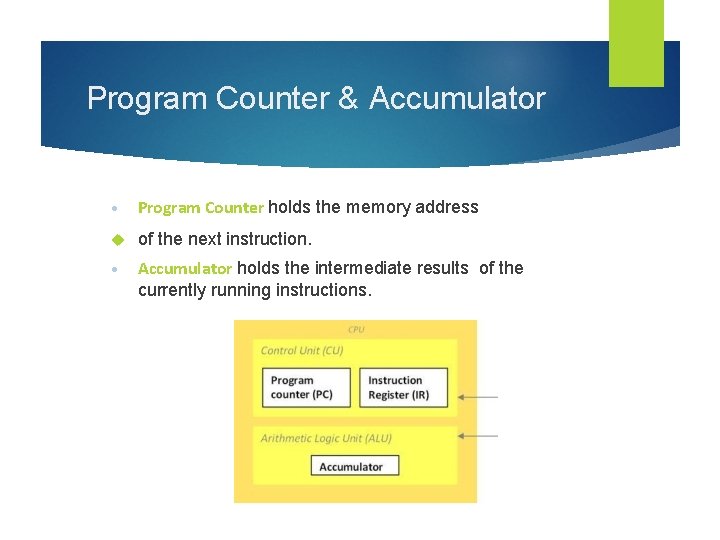 Program Counter & Accumulator

Program Counter holds the memory address

of the next instruction.

Accumulator holds the intermediate results of the currently running instructions.

CPU

Control Unit (CU)

Program counter (PC)

Instruction Register (IR)

Arithmetic Logic Unit (ALU)

Accumulator